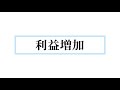 利益増加